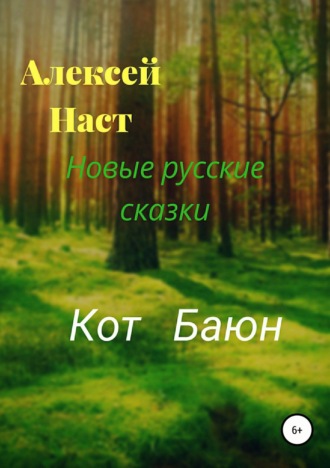 Алексей
Наст

Новые русские сказки

Кот Баюн

6+